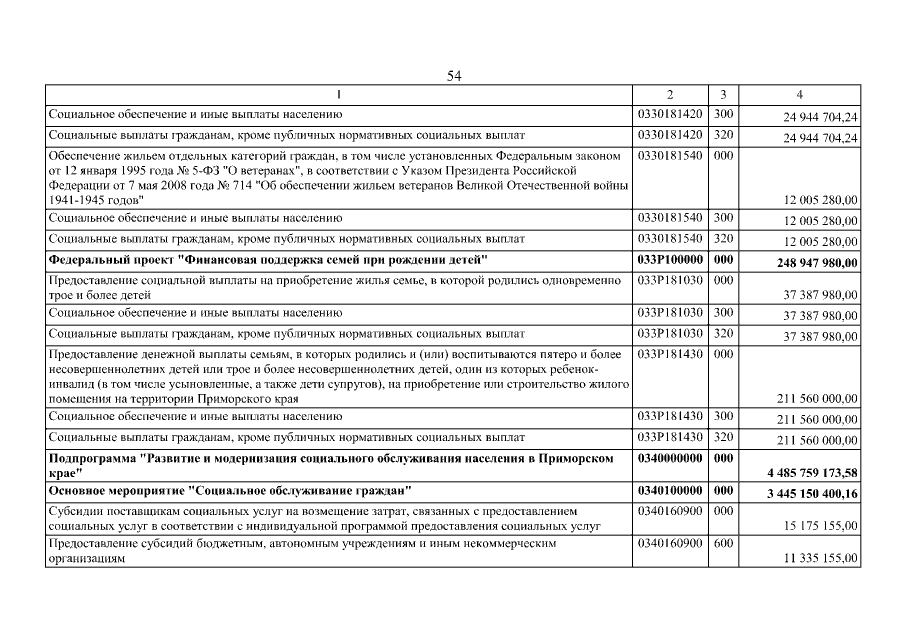 54

| 1 | 2 | 3 | 4 |
|---|---|---|---|
| Социальное обеспечение и иные выплаты населению | 0330181420 | 300 | 24 944 704,24 |
| Социальные выплаты гражданам, кроме публичных нормативных социальных выплат | 0330181420 | 320 | 24 944 704,24 |
| Обеспечение жильем отдельных категорий граждан, в том числе установленных Федеральным законом от 12 января 1995 года № 5-ФЗ "О ветеранах", в соответствии с Указом Президента Российской Федерации от 7 мая 2008 года № 714 "Об обеспечении жильем ветеранов Великой Отечественной войны 1941-1945 годов" | 0330181540 | 000 | 12 005 280,00 |
| Социальное обеспечение и иные выплаты населению | 0330181540 | 300 | 12 005 280,00 |
| Социальные выплаты гражданам, кроме публичных нормативных социальных выплат | 0330181540 | 320 | 12 005 280,00 |
| **Федеральный проект "Финансовая поддержка семей при рождении детей"** | **033P100000** | **000** | **248 947 980,00** |
| Предоставление социальной выплаты на приобретение жилья семье, в которой родились одновременно трое и более детей | 033P181030 | 000 | 37 387 980,00 |
| Социальное обеспечение и иные выплаты населению | 033P181030 | 300 | 37 387 980,00 |
| Социальные выплаты гражданам, кроме публичных нормативных социальных выплат | 033P181030 | 320 | 37 387 980,00 |
| Предоставление денежной выплаты семьям, в которых родились и (или) воспитываются пятеро и более несовершеннолетних детей или трое и более несовершеннолетних детей, один из которых ребенок-инвалид (в том числе усыновленные, а также дети супругов), на приобретение или строительство жилого помещения на территории Приморского края | 033P181430 | 000 | 211 560 000,00 |
| Социальное обеспечение и иные выплаты населению | 033P181430 | 300 | 211 560 000,00 |
| Социальные выплаты гражданам, кроме публичных нормативных социальных выплат | 033P181430 | 320 | 211 560 000,00 |
| **Подпрограмма "Развитие и модернизация социального обслуживания населения в Приморском крае"** | **0340000000** | **000** | **4 485 759 173,58** |
| **Основное мероприятие "Социальное обслуживание граждан"** | **0340100000** | **000** | **3 445 150 400,16** |
| Субсидии поставщикам социальных услуг на возмещение затрат, связанных с предоставлением социальных услуг в соответствии с индивидуальной программой предоставления социальных услуг | 0340160900 | 000 | 15 175 155,00 |
| Предоставление субсидий бюджетным, автономным учреждениям и иным некоммерческим организациям | 0340160900 | 600 | 11 335 155,00 |